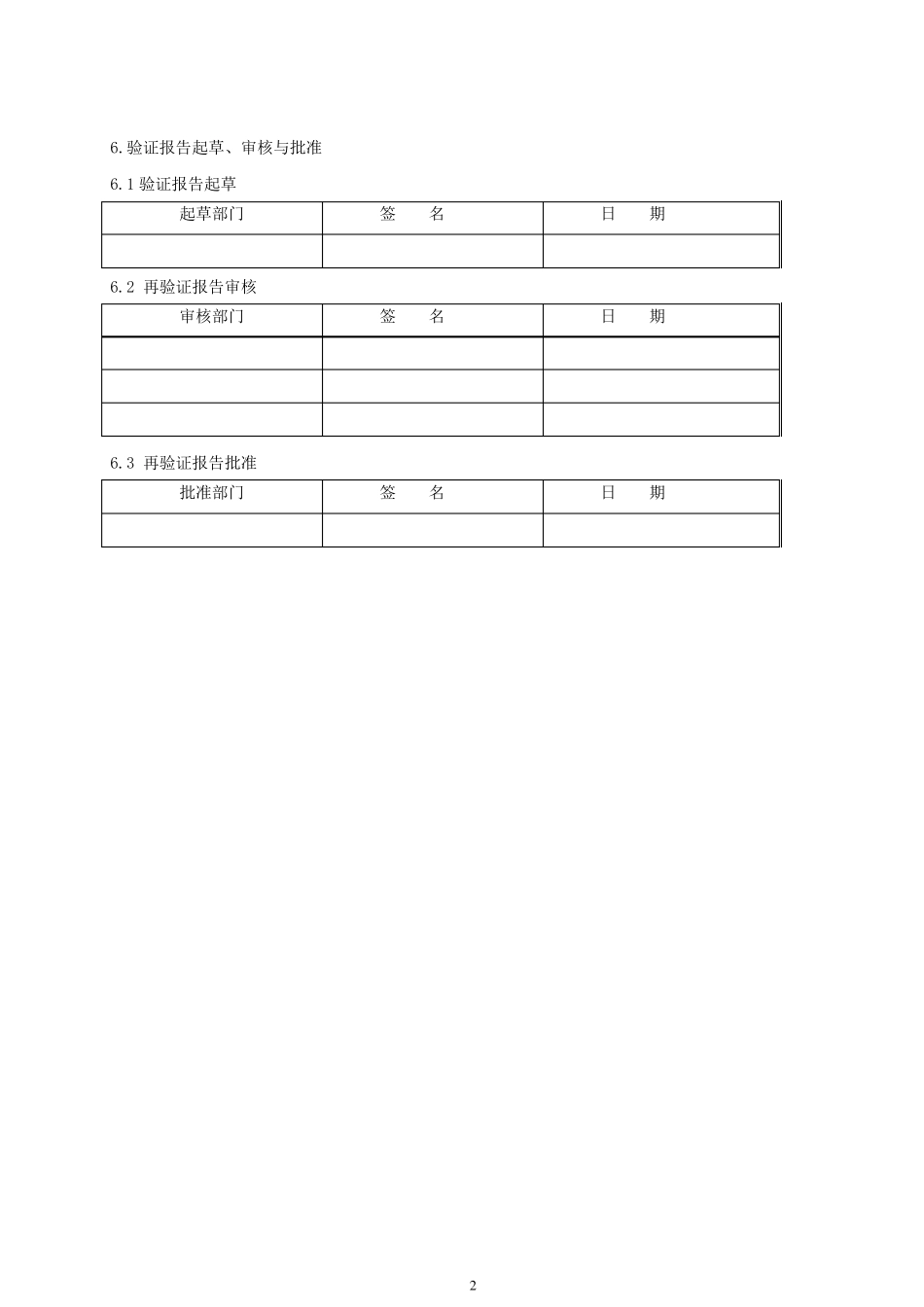 6.验证报告起草、审核与批准

6.1 验证报告起草

| 起草部门 | 签　　名 | 日　　期 |
|---|---|---|
| | | |

6.2 再验证报告审核

| 审核部门 | 签　　名 | 日　　期 |
|---|---|---|
| | | |
| | | |
| | | |

6.3 再验证报告批准

| 批准部门 | 签　　名 | 日　　期 |
|---|---|---|
| | | |

2